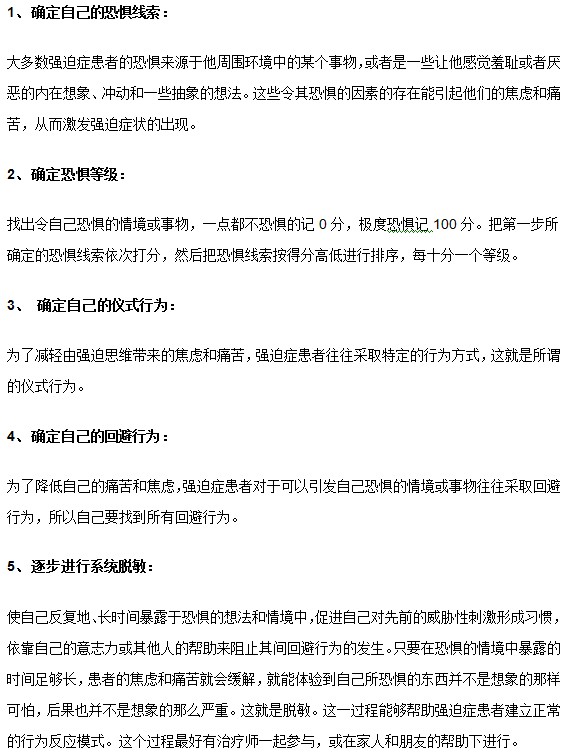 1、确定自己的恐惧线索：

大多数强迫症患者的恐惧来源于他周围环境中的某个事物，或者是一些让他感觉羞耻或者厌恶的内在想象、冲动和一些抽象的想法。这些令其恐惧的因素的存在能引起他们的焦虑和痛苦，从而激发强迫症状的出现。

2、确定恐惧等级：

找出令自己恐惧的情境或事物，一点都不恐惧的记 0 分，极度恐惧记 100 分。把第一步所确定的恐惧线索依次打分，然后把恐惧线索按得分高低进行排序，每十分一个等级。

3、 确定自己的仪式行为：

为了减轻由强迫思维带来的焦虑和痛苦，强迫症患者往往采取特定的行为方式，这就是所谓的仪式行为。

4、确定自己的回避行为：

为了降低自己的痛苦和焦虑，强迫症患者对于可以引发自己恐惧的情境或事物往往采取回避行为，所以自己要找到所有回避行为。

5、逐步进行系统脱敏：

使自己反复地、长时间暴露于恐惧的想法和情境中，促进自己对先前的威胁性刺激形成习惯，依靠自己的意志力或其他人的帮助来阻止其间回避行为的发生。只要在恐惧的情境中暴露的时间足够长，患者的焦虑和痛苦就会缓解，就能体验到自己所恐惧的东西并不是想象的那样可怕，后果也并不是想象的那么严重。这就是脱敏。这一过程能够帮助强迫症患者建立正常的行为反应模式。这个过程最好有治疗师一起参与，或在家人和朋友的帮助下进行。